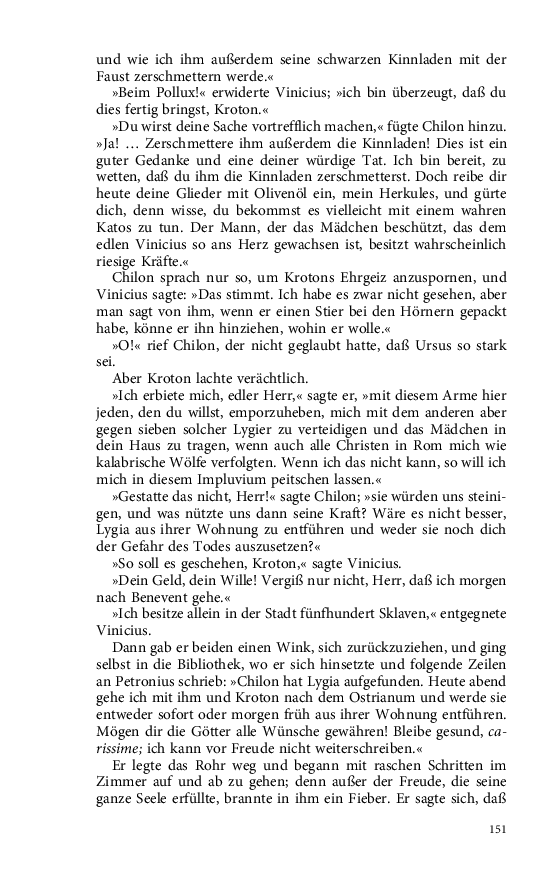 und wie ich ihm außerdem seine schwarzen Kinnladen mit der Faust zerschmettern werde.«

»Beim Pollux!« erwiderte Vinicius; »ich bin überzeugt, daß du dies fertig bringst, Kroton.«

»Du wirst deine Sache vortrefflich machen,« fügte Chilon hinzu. »Ja! … Zerschmettere ihm außerdem die Kinnladen! Dies ist ein guter Gedanke und eine deiner würdige Tat. Ich bin bereit, zu wetten, daß du ihm die Kinnladen zerschmetterst. Doch reibe dir heute deine Glieder mit Olivenöl ein, mein Herkules, und gürte dich, denn wisse, du bekommst es vielleicht mit einem wahren Katos zu tun. Der Mann, der das Mädchen beschützt, das dem edlen Vinicius so ans Herz gewachsen ist, besitzt wahrscheinlich riesige Kräfte.«

Chilon sprach nur so, um Krotons Ehrgeiz anzuspornen, und Vinicius sagte: »Das stimmt. Ich habe es zwar nicht gesehen, aber man sagt von ihm, wenn er einen Stier bei den Hörnern gepackt habe, könne er ihn hinziehen, wohin er wolle.«

»O!« rief Chilon, der nicht geglaubt hatte, daß Ursus so stark sei.

Aber Kroton lachte verächtlich.

»Ich erbiete mich, edler Herr,« sagte er, »mit diesem Arme hier jeden, den du willst, emporzuheben, mich mit dem anderen aber gegen sieben solcher Lygier zu verteidigen und das Mädchen in dein Haus zu tragen, wenn auch alle Christen in Rom mich wie kalabrische Wölfe verfolgten. Wenn ich das nicht kann, so will ich mich in diesem Impluvium peitschen lassen.«

»Gestatte das nicht, Herr!« sagte Chilon; »sie würden uns steinigen, und was nützte uns dann seine Kraft? Wäre es nicht besser, Lygia aus ihrer Wohnung zu entführen und weder sie noch dich der Gefahr des Todes auszusetzen?«

»So soll es geschehen, Kroton,« sagte Vinicius.

»Dein Geld, dein Wille! Vergiß nur nicht, Herr, daß ich morgen nach Benevent gehe.«

»Ich besitze allein in der Stadt fünfhundert Sklaven,« entgegnete Vinicius.

Dann gab er beiden einen Wink, sich zurückzuziehen, und ging selbst in die Bibliothek, wo er sich hinsetzte und folgende Zeilen an Petronius schrieb: »Chilon hat Lygia aufgefunden. Heute abend gehe ich mit ihm und Kroton nach dem Ostrianum und werde sie entweder sofort oder morgen früh aus ihrer Wohnung entführen. Mögen dir die Götter alle Wünsche gewähren! Bleibe gesund, carissime; ich kann vor Freude nicht weiterschreiben.«

Er legte das Rohr weg und begann mit raschen Schritten im Zimmer auf und ab zu gehen; denn außer der Freude, die seine ganze Seele erfüllte, brannte in ihm ein Fieber. Er sagte sich, daß

151